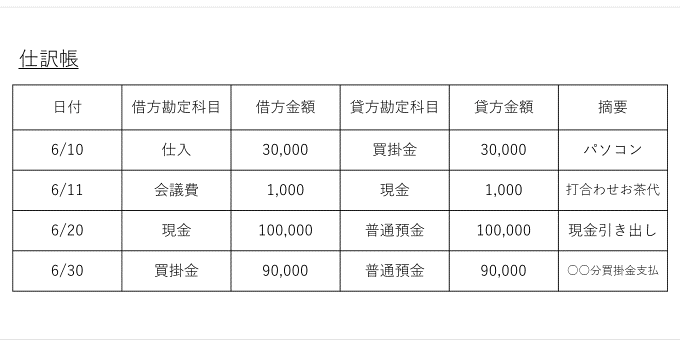 仕訳帳

| 日付 | 借方勘定科目 | 借方金額 | 貸方勘定科目 | 貸方金額 | 摘要 |
|---|---|---|---|---|---|
| 6/10 | 仕入 | 30,000 | 買掛金 | 30,000 | パソコン |
| 6/11 | 会議費 | 1,000 | 現金 | 1,000 | 打合わせお茶代 |
| 6/20 | 現金 | 100,000 | 普通預金 | 100,000 | 現金引き出し |
| 6/30 | 買掛金 | 90,000 | 普通預金 | 90,000 | ○○分買掛金支払 |